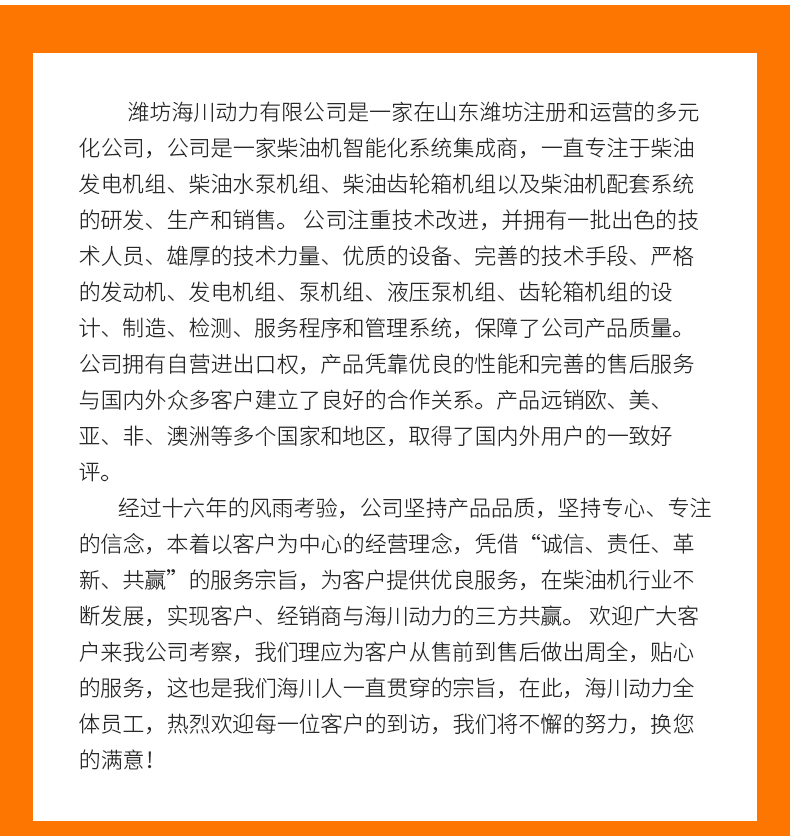 潍坊海川动力有限公司是一家在山东潍坊注册和运营的多元化公司，公司是一家柴油机智能化系统集成商，一直专注于柴油发电机组、柴油水泵机组、柴油齿轮箱机组以及柴油机配套系统的研发、生产和销售。公司注重技术改进，并拥有一批出色的技术人员、雄厚的技术力量、优质的设备、完善的技术手段、严格的发动机、发电机组、泵机组、液压泵机组、齿轮箱机组的设计、制造、检测、服务程序和管理系统，保障了公司产品质量。公司拥有自营进出口权，产品凭靠优良的性能和完善的售后服务与国内外众多客户建立了良好的合作关系。产品远销欧、美、亚、非、澳洲等多个国家和地区，取得了国内外用户的一致好评。

经过十六年的风雨考验，公司坚持产品品质，坚持专心、专注的信念，本着以客户为中心的经营理念，凭借“诚信、责任、革新、共赢”的服务宗旨，为客户提供优良服务，在柴油机行业不断发展，实现客户、经销商与海川动力的三方共赢。欢迎广大客户来我公司考察，我们理应为客户从售前到售后做出周全，贴心的服务，这也是我们海川人一直贯穿的宗旨，在此，海川动力全体员工，热烈欢迎每一位客户的到访，我们将不懈的努力，换您的满意！